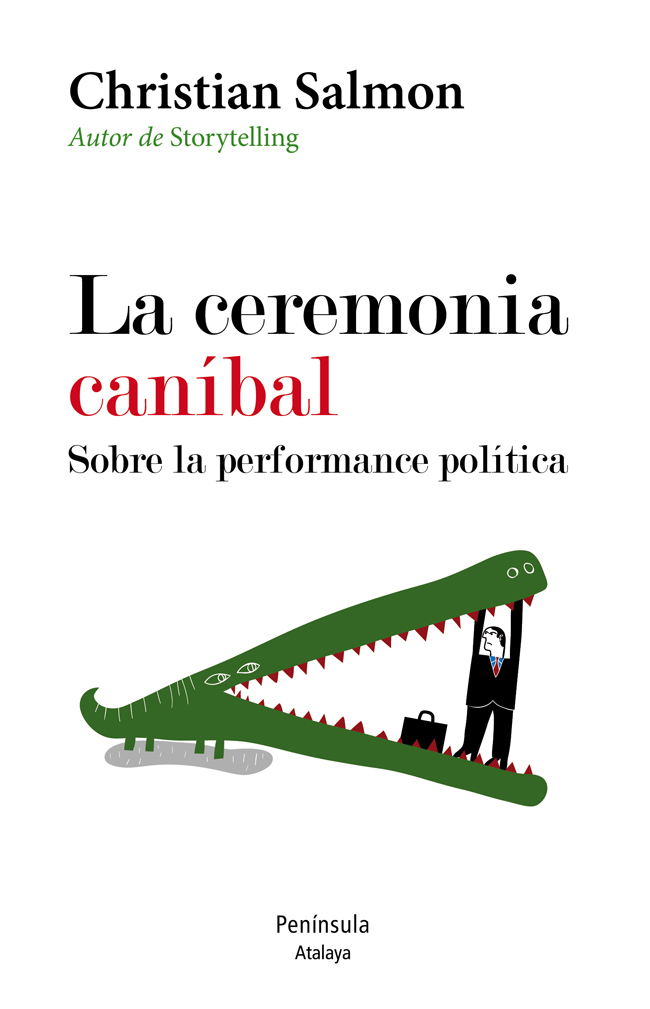 Christian Salmon
Autor de Storytelling

La ceremonia caníbal
Sobre la performance política

Península
Atalaya